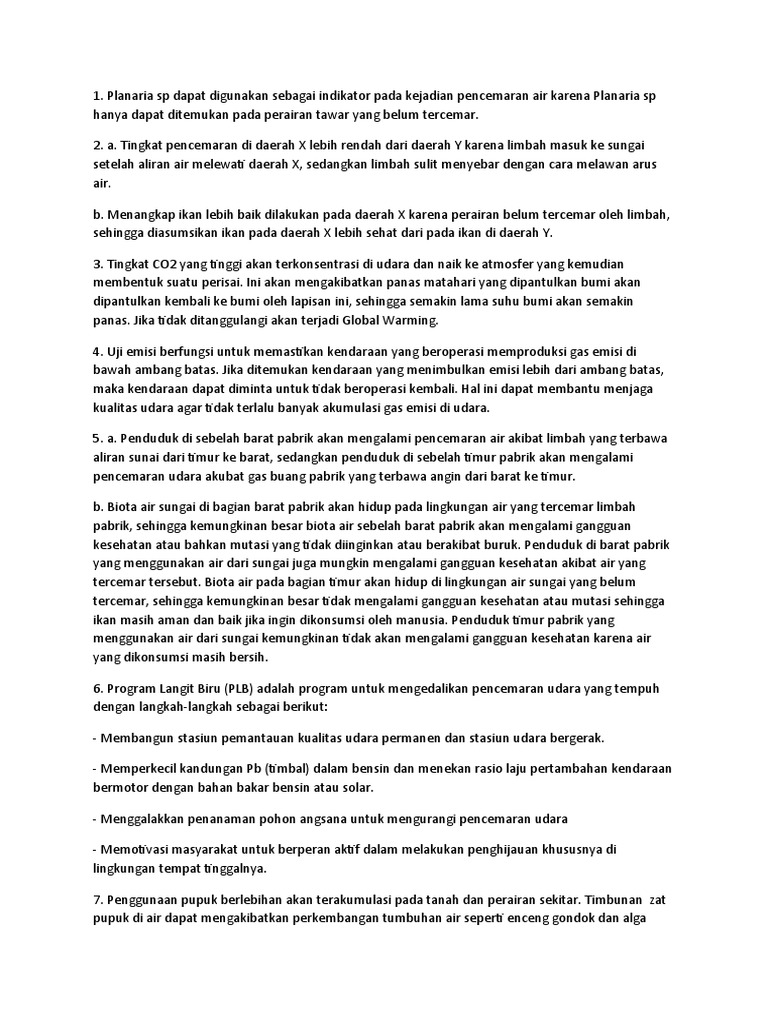 1. Planaria sp dapat digunakan sebagai indikator pada kejadian pencemaran air karena Planaria sp hanya dapat ditemukan pada perairan tawar yang belum tercemar.

2. a. Tingkat pencemaran di daerah X lebih rendah dari daerah Y karena limbah masuk ke sungai setelah aliran air melewati daerah X, sedangkan limbah sulit menyebar dengan cara melawan arus air.

b. Menangkap ikan lebih baik dilakukan pada daerah X karena perairan belum tercemar oleh limbah, sehingga diasumsikan ikan pada daerah X lebih sehat dari pada ikan di daerah Y.

3. Tingkat CO2 yang tinggi akan terkonsentrasi di udara dan naik ke atmosfer yang kemudian membentuk suatu perisai. Ini akan mengakibatkan panas matahari yang dipantulkan bumi akan dipantulkan kembali ke bumi oleh lapisan ini, sehingga semakin lama suhu bumi akan semakin panas. Jika tidak ditanggulangi akan terjadi Global Warming.

4. Uji emisi berfungsi untuk memastikan kendaraan yang beroperasi memproduksi gas emisi di bawah ambang batas. Jika ditemukan kendaraan yang menimbulkan emisi lebih dari ambang batas, maka kendaraan dapat diminta untuk tidak beroperasi kembali. Hal ini dapat membantu menjaga kualitas udara agar tidak terlalu banyak akumulasi gas emisi di udara.

5. a. Penduduk di sebelah barat pabrik akan mengalami pencemaran air akibat limbah yang terbawa aliran sunai dari timur ke barat, sedangkan penduduk di sebelah timur pabrik akan mengalami pencemaran udara akubat gas buang pabrik yang terbawa angin dari barat ke timur.

b. Biota air sungai di bagian barat pabrik akan hidup pada lingkungan air yang tercemar limbah pabrik, sehingga kemungkinan besar biota air sebelah barat pabrik akan mengalami gangguan kesehatan atau bahkan mutasi yang tidak diinginkan atau berakibat buruk. Penduduk di barat pabrik yang menggunakan air dari sungai juga mungkin mengalami gangguan kesehatan akibat air yang tercemar tersebut. Biota air pada bagian timur akan hidup di lingkungan air sungai yang belum tercemar, sehingga kemungkinan besar tidak mengalami gangguan kesehatan atau mutasi sehingga ikan masih aman dan baik jika ingin dikonsumsi oleh manusia. Penduduk timur pabrik yang menggunakan air dari sungai kemungkinan tidak akan mengalami gangguan kesehatan karena air yang dikonsumsi masih bersih.

6. Program Langit Biru (PLB) adalah program untuk mengedalikan pencemaran udara yang tempuh dengan langkah-langkah sebagai berikut:

- Membangun stasiun pemantauan kualitas udara permanen dan stasiun udara bergerak.

- Memperkecil kandungan Pb (timbal) dalam bensin dan menekan rasio laju pertambahan kendaraan bermotor dengan bahan bakar bensin atau solar.

- Menggalakkan penanaman pohon angsana untuk mengurangi pencemaran udara

- Memotivasi masyarakat untuk berperan aktif dalam melakukan penghijauan khususnya di lingkungan tempat tinggalnya.

7. Penggunaan pupuk berlebihan akan terakumulasi pada tanah dan perairan sekitar. Timbunan zat pupuk di air dapat mengakibatkan perkembangan tumbuhan air seperti enceng gondok dan alga